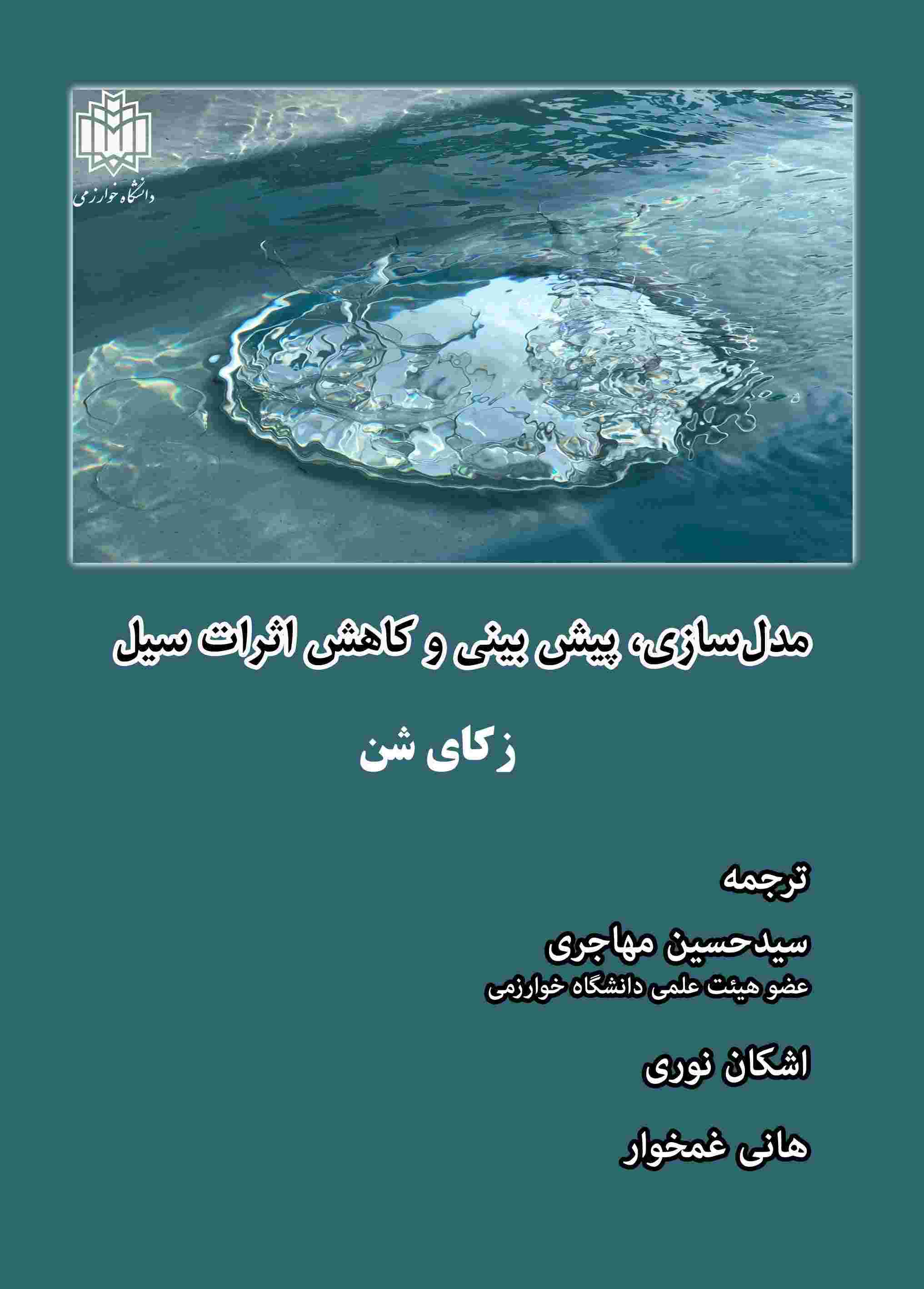 دانشگاه خوارزمی

مدل‌سازی، پیش بینی و کاهش اثرات سیل

زکای شن

ترجمه

سیدحسین مهاجری
عضو هیئت علمی دانشگاه خوارزمی

اشکان نوری

هانی غمخوار